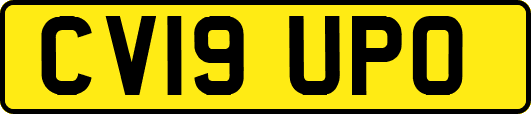 CV19 UPO